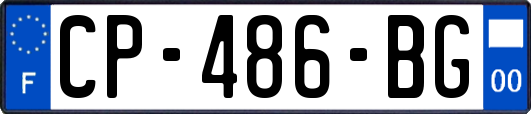 F
CP-486-BG
00